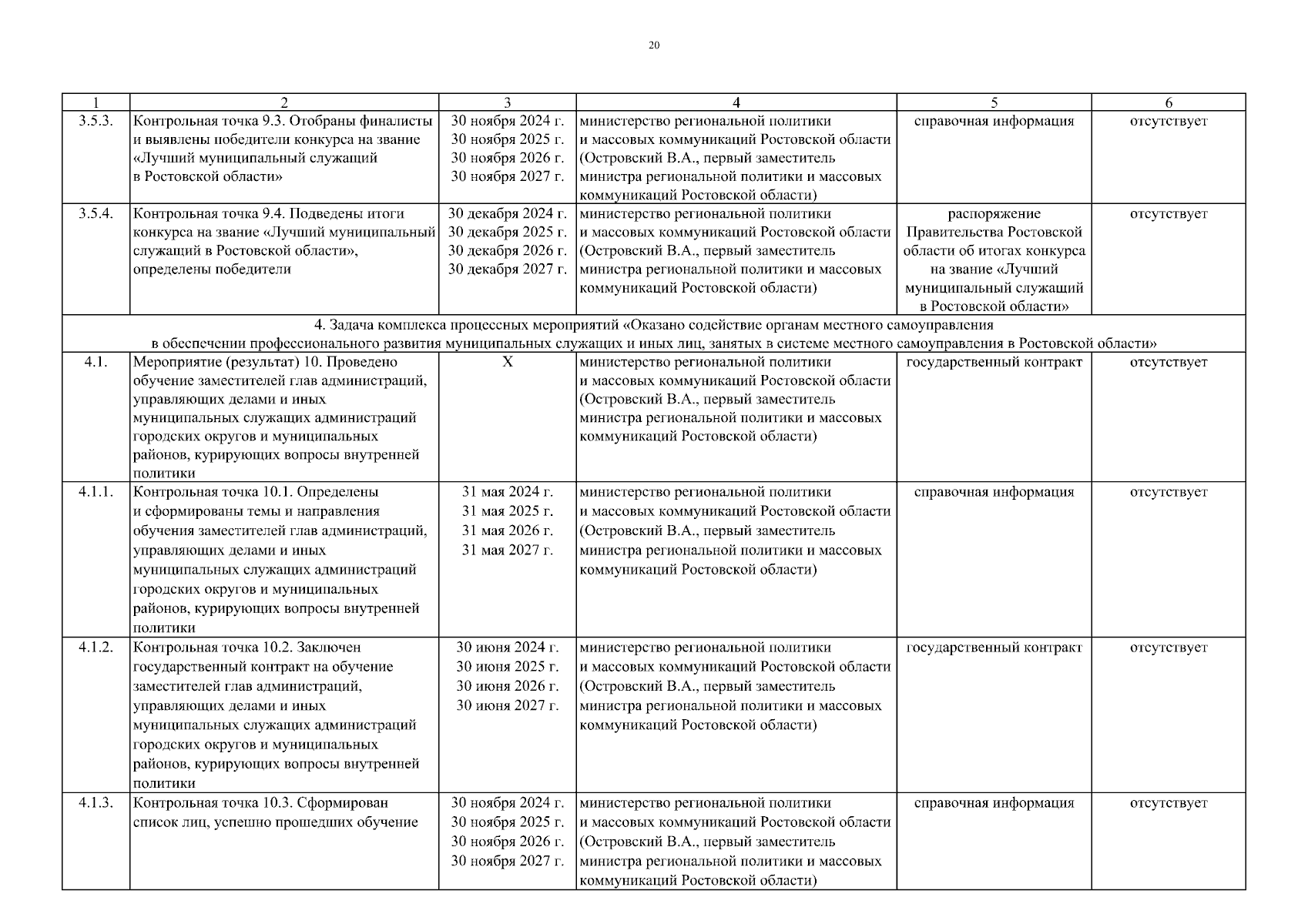 20

| 1 | 2 | 3 | 4 | 5 | 6 |
|---|---|---|---|---|---|
| 3.5.3. | Контрольная точка 9.3. Отобраны финалисты и выявлены победители конкурса на звание «Лучший муниципальный служащий в Ростовской области» | 30 ноября 2024 г. 30 ноября 2025 г. 30 ноября 2026 г. 30 ноября 2027 г. | министерство региональной политики и массовых коммуникаций Ростовской области (Островский В.А., первый заместитель министра региональной политики и массовых коммуникаций Ростовской области) | справочная информация | отсутствует |
| 3.5.4. | Контрольная точка 9.4. Подведены итоги конкурса на звание «Лучший муниципальный служащий в Ростовской области», определены победители | 30 декабря 2024 г. 30 декабря 2025 г. 30 декабря 2026 г. 30 декабря 2027 г. | министерство региональной политики и массовых коммуникаций Ростовской области (Островский В.А., первый заместитель министра региональной политики и массовых коммуникаций Ростовской области) | распоряжение Правительства Ростовской области об итогах конкурса на звание «Лучший муниципальный служащий в Ростовской области» | отсутствует |
| 4. Задача комплекса процессных мероприятий «Оказано содействие органам местного самоуправления в обеспечении профессионального развития муниципальных служащих и иных лиц, занятых в системе местного самоуправления в Ростовской области» | | | | | |
| 4.1. | Мероприятие (результат) 10. Проведено обучение заместителей глав администраций, управляющих делами и иных муниципальных служащих администраций городских округов и муниципальных районов, курирующих вопросы внутренней политики | X | министерство региональной политики и массовых коммуникаций Ростовской области (Островский В.А., первый заместитель министра региональной политики и массовых коммуникаций Ростовской области) | государственный контракт | отсутствует |
| 4.1.1. | Контрольная точка 10.1. Определены и сформированы темы и направления обучения заместителей глав администраций, управляющих делами и иных муниципальных служащих администраций городских округов и муниципальных районов, курирующих вопросы внутренней политики | 31 мая 2024 г. 31 мая 2025 г. 31 мая 2026 г. 31 мая 2027 г. | министерство региональной политики и массовых коммуникаций Ростовской области (Островский В.А., первый заместитель министра региональной политики и массовых коммуникаций Ростовской области) | справочная информация | отсутствует |
| 4.1.2. | Контрольная точка 10.2. Заключен государственный контракт на обучение заместителей глав администраций, управляющих делами и иных муниципальных служащих администраций городских округов и муниципальных районов, курирующих вопросы внутренней политики | 30 июня 2024 г. 30 июня 2025 г. 30 июня 2026 г. 30 июня 2027 г. | министерство региональной политики и массовых коммуникаций Ростовской области (Островский В.А., первый заместитель министра региональной политики и массовых коммуникаций Ростовской области) | государственный контракт | отсутствует |
| 4.1.3. | Контрольная точка 10.3. Сформирован список лиц, успешно прошедших обучение | 30 ноября 2024 г. 30 ноября 2025 г. 30 ноября 2026 г. 30 ноября 2027 г. | министерство региональной политики и массовых коммуникаций Ростовской области (Островский В.А., первый заместитель министра региональной политики и массовых коммуникаций Ростовской области) | справочная информация | отсутствует |